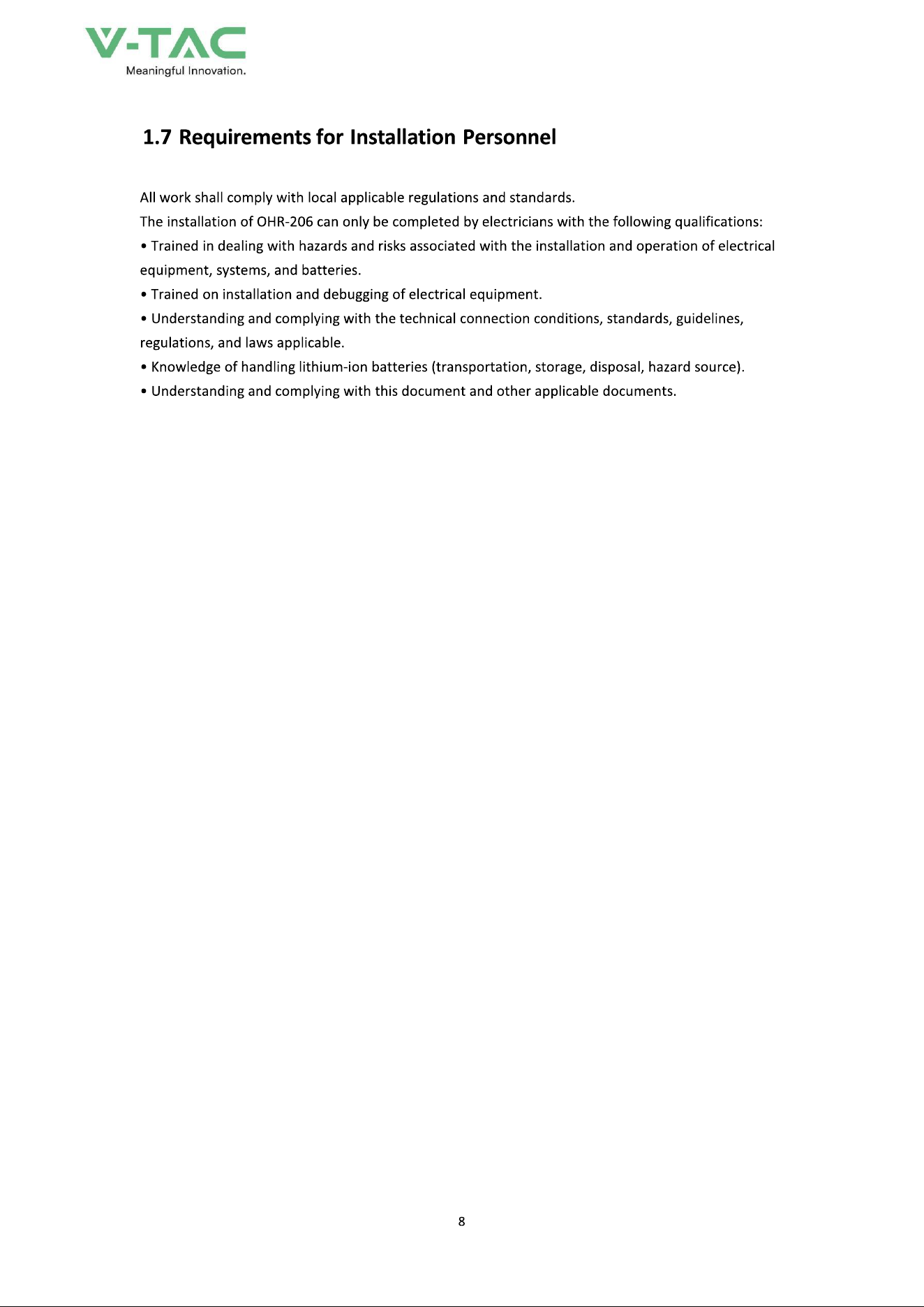 V-TAC
Meaningful Innovation.

1.7 Requirements for Installation Personnel

All work shall comply with local applicable regulations and standards.
The installation of OHR-206 can only be completed by electricians with the following qualifications:

• Trained in dealing with hazards and risks associated with the installation and operation of electrical equipment, systems, and batteries.
• Trained on installation and debugging of electrical equipment.
• Understanding and complying with the technical connection conditions, standards, guidelines, regulations, and laws applicable.
• Knowledge of handling lithium-ion batteries (transportation, storage, disposal, hazard source).
• Understanding and complying with this document and other applicable documents.

8